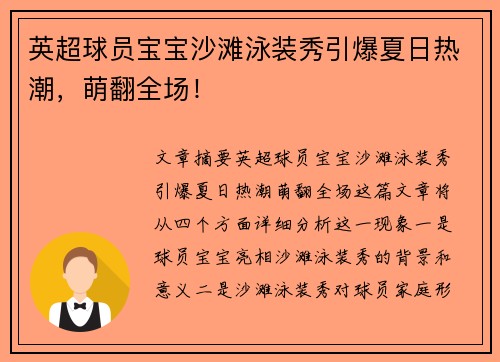 英超球员宝宝沙滩泳装秀引爆夏日热潮，萌翻全场！

文章摘要英超球员宝宝沙滩泳装秀引爆夏日热潮萌翻全场这篇文章将从四个方面详细分析这一现象一是球员宝宝亮相沙滩泳装秀的背景和意义二是沙滩泳装秀对球员家庭形